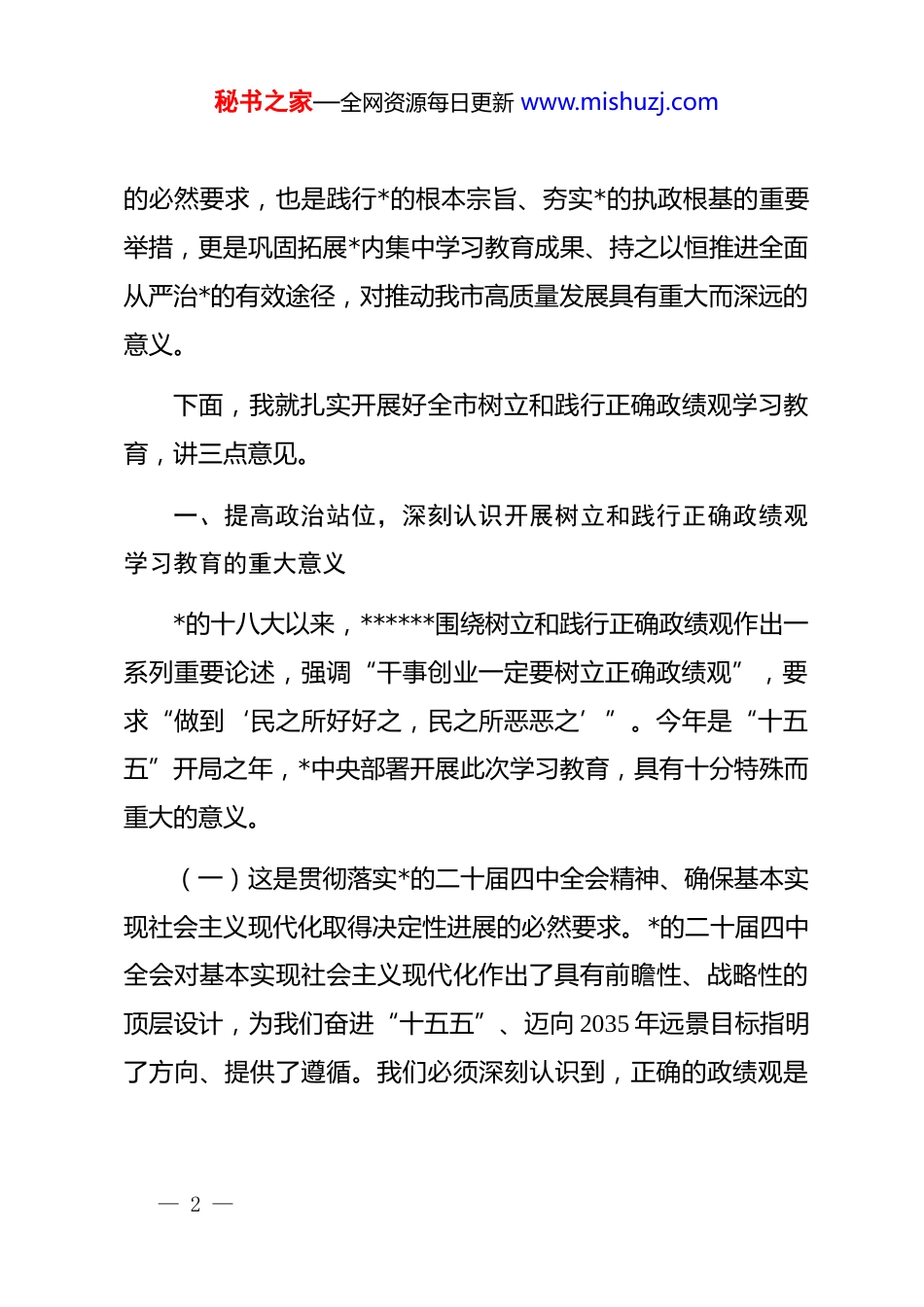 秘书之家—全网资源每日更新 www.mishuzj.com

的必然要求，也是践行*的根本宗旨、夯实*的执政根基的重要举措，更是巩固拓展*内集中学习教育成果、持之以恒推进全面从严治*的有效途径，对推动我市高质量发展具有重大而深远的意义。

下面，我就扎实开展好全市树立和践行正确政绩观学习教育，讲三点意见。

一、提高政治站位，深刻认识开展树立和践行正确政绩观学习教育的重大意义

*的十八大以来，******围绕树立和践行正确政绩观作出一系列重要论述，强调“干事创业一定要树立正确政绩观”，要求“做到‘民之所好好之，民之所恶恶之’”。今年是“十五五”开局之年，*中央部署开展此次学习教育，具有十分特殊而重大的意义。

（一）这是贯彻落实*的二十届四中全会精神、确保基本实现社会主义现代化取得决定性进展的必然要求。*的二十届四中全会对基本实现社会主义现代化作出了具有前瞻性、战略性的顶层设计，为我们奋进“十五五”、迈向2035年远景目标指明了方向、提供了遵循。我们必须深刻认识到，正确的政绩观是

— 2 —